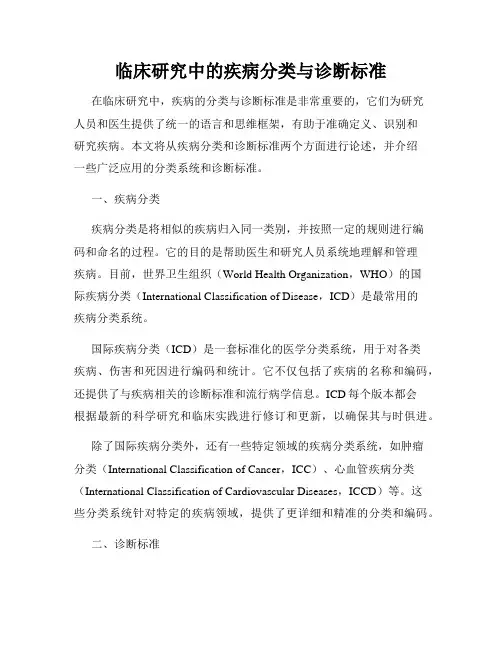 临床研究中的疾病分类与诊断标准

在临床研究中，疾病的分类与诊断标准是非常重要的，它们为研究人员和医生提供了统一的语言和思维框架，有助于准确定义、识别和研究疾病。本文将从疾病分类和诊断标准两个方面进行论述，并介绍一些广泛应用的分类系统和诊断标准。

一、疾病分类

疾病分类是将相似的疾病归入同一类别，并按照一定的规则进行编码和命名的过程。它的目的是帮助医生和研究人员系统地理解和管理疾病。目前，世界卫生组织（World Health Organization，WHO）的国际疾病分类（International Classification of Disease，ICD）是最常用的疾病分类系统。

国际疾病分类（ICD）是一套标准化的医学分类系统，用于对各类疾病、伤害和死因进行编码和统计。它不仅包括了疾病的名称和编码，还提供了与疾病相关的诊断标准和流行病学信息。ICD每个版本都会根据最新的科学研究和临床实践进行修订和更新，以确保其与时俱进。

除了国际疾病分类外，还有一些特定领域的疾病分类系统，如肿瘤分类（International Classification of Cancer，ICC）、心血管疾病分类（International Classification of Cardiovascular Diseases，ICCD）等。这些分类系统针对特定的疾病领域，提供了更详细和精准的分类和编码。

二、诊断标准